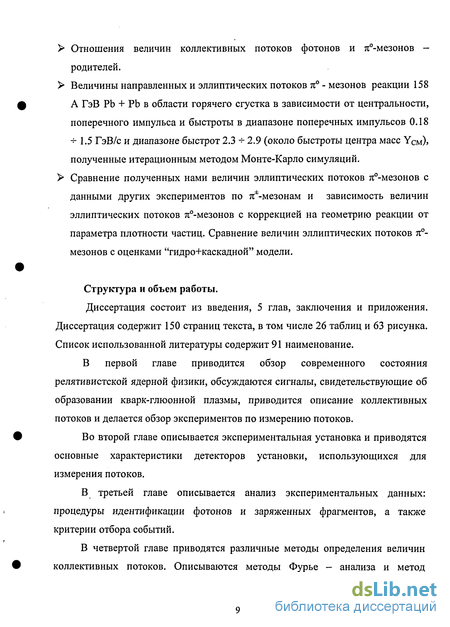 ➢ Отношения величин коллективных потоков фотонов и $\pi^{o}$-мезонов – родителей.

➢ Величины направленных и эллиптических потоков $\pi^{o}$ - мезонов реакции 158 А ГэВ Pb + Pb в области горячего сгустка в зависимости от центральности, поперечного импульса и быстроты в диапазоне поперечных импульсов 0.18 ÷ 1.5 ГэВ/с и диапазоне быстрот 2.3 ÷ 2.9 (около быстроты центра масс $Y_{CM}$), полученные итерационным методом Монте-Карло симуляций.

➢ Сравнение полученных нами величин эллиптических потоков $\pi^{o}$-мезонов с данными других экспериментов по $\pi^{\pm}$-мезонам и зависимость величин эллиптических потоков $\pi^{o}$-мезонов с коррекцией на геометрию реакции от параметра плотности частиц. Сравнение величин эллиптических потоков $\pi^{o}$-мезонов с оценками "гидро+каскадной" модели.

Структура и объем работы.

Диссертация состоит из введения, 5 глав, заключения и приложения. Диссертация содержит 150 страниц текста, в том числе 26 таблиц и 63 рисунка. Список использованной литературы содержит 91 наименование.

В первой главе приводится обзор современного состояния релятивистской ядерной физики, обсуждаются сигналы, свидетельствующие об образовании кварк-глюонной плазмы, приводится описание коллективных потоков и делается обзор экспериментов по измерению потоков.

Во второй главе описывается экспериментальная установка и приводятся основные характеристики детекторов установки, использующихся для измерения потоков.

В третьей главе описывается анализ экспериментальных данных: процедуры идентификации фотонов и заряженных фрагментов, а также критерии отбора событий.

В четвертой главе приводятся различные методы определения величин коллективных потоков. Описываются методы Фурье – анализа и метод

9

dsLib.net
библиотека диссертаций